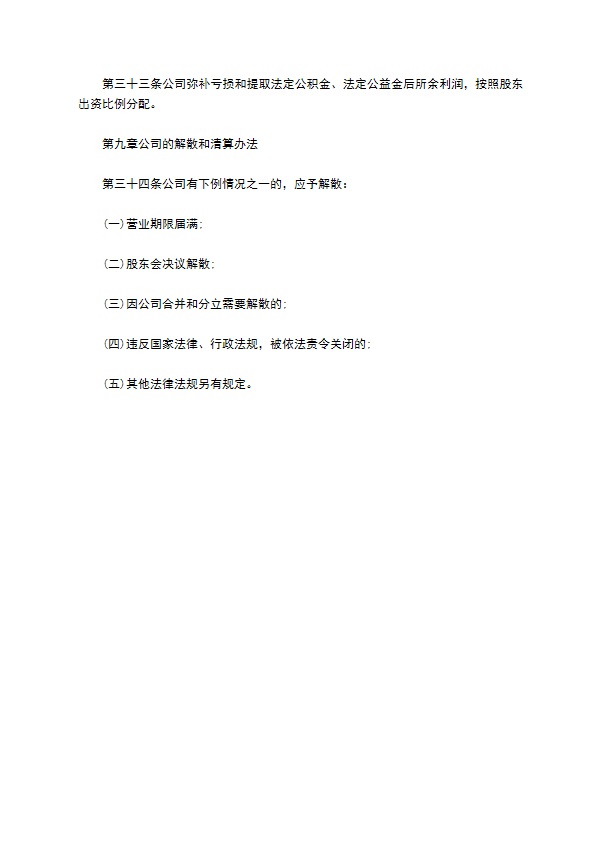 第三十三条公司弥补亏损和提取法定公积金、法定公益金后所余利润，按照股东出资比例分配。

第九章公司的解散和清算办法

第三十四条公司有下例情况之一的，应予解散：

(一)营业期限届满；

(二)股东会决议解散；

(三)因公司合并和分立需要解散的；

(四)违反国家法律、行政法规，被依法责令关闭的；

(五)其他法律法规另有规定。